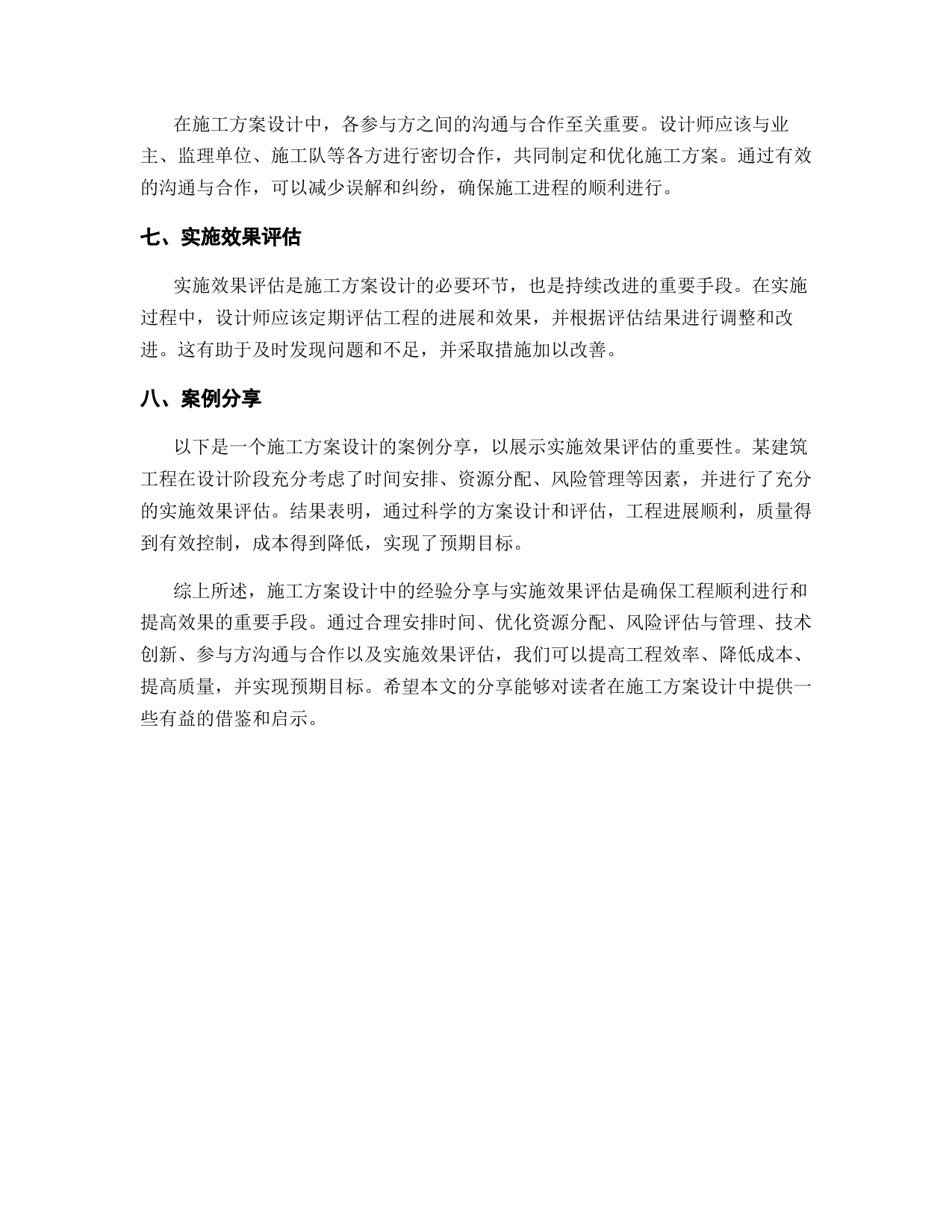 在施工方案设计中，各参与方之间的沟通与合作至关重要。设计师应该与业主、监理单位、施工队等各方进行密切合作，共同制定和优化施工方案。通过有效的沟通与合作，可以减少误解和纠纷，确保施工进程的顺利进行。

七、实施效果评估

实施效果评估是施工方案设计的必要环节，也是持续改进的重要手段。在实施过程中，设计师应该定期评估工程的进展和效果，并根据评估结果进行调整和改进。这有助于及时发现问题和不足，并采取措施加以改善。

八、案例分享

以下是一个施工方案设计的案例分享，以展示实施效果评估的重要性。某建筑工程在设计阶段充分考虑了时间安排、资源分配、风险管理等因素，并进行了充分的实施效果评估。结果表明，通过科学的方案设计和评估，工程进展顺利，质量得到有效控制，成本得到降低，实现了预期目标。

综上所述，施工方案设计中的经验分享与实施效果评估是确保工程顺利进行和提高效果的重要手段。通过合理安排时间、优化资源分配、风险评估与管理、技术创新、参与方沟通与合作以及实施效果评估，我们可以提高工程效率、降低成本、提高质量，并实现预期目标。希望本文的分享能够对读者在施工方案设计中提供一些有益的借鉴和启示。